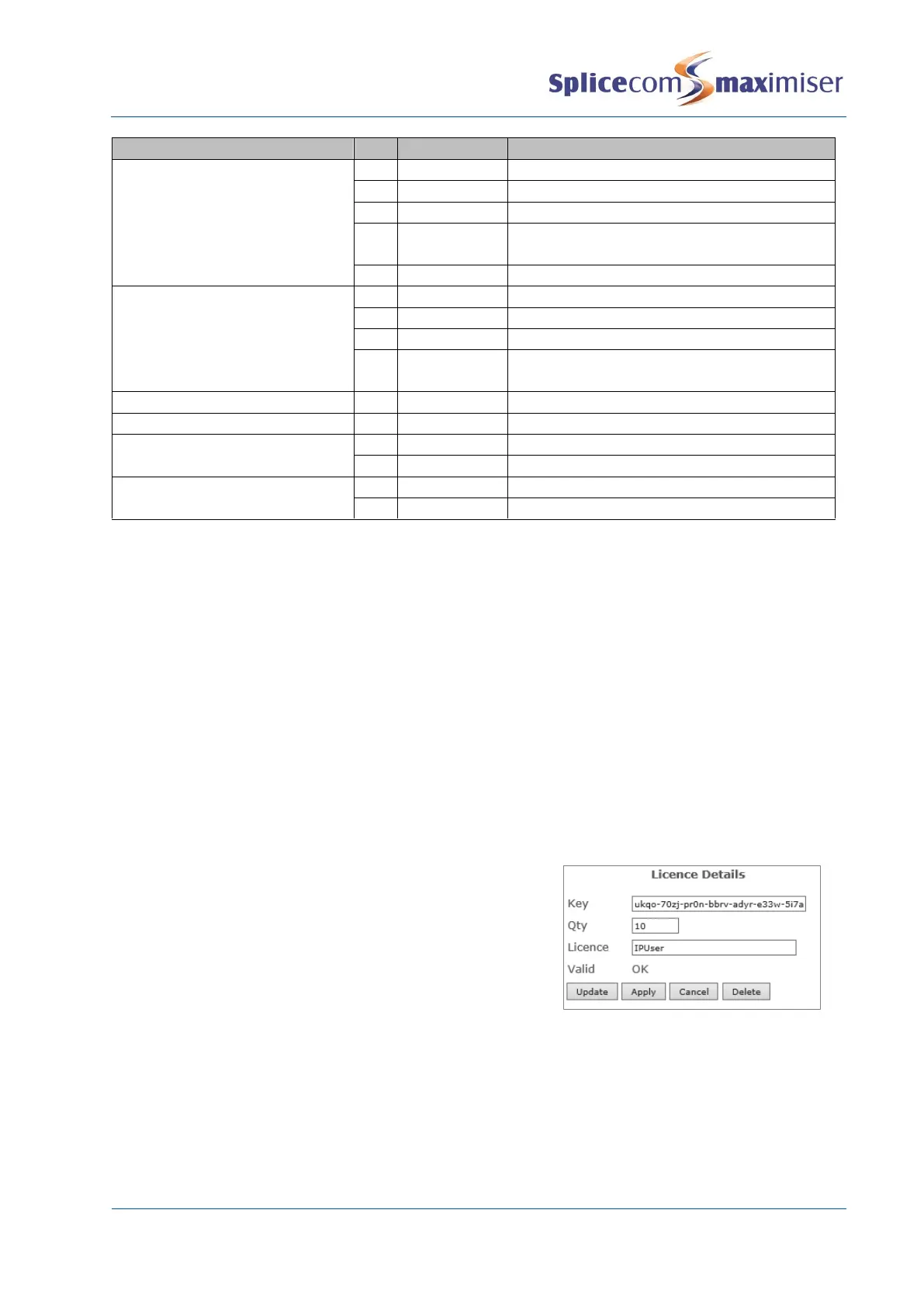 Splicecom maximiser

Licence Details

Key ukqo-70zj-pr0n-bbrv-adyr-e33w-5i7a

Qty 10

Licence IPUser

Valid OK

Update Apply Cancel Delete